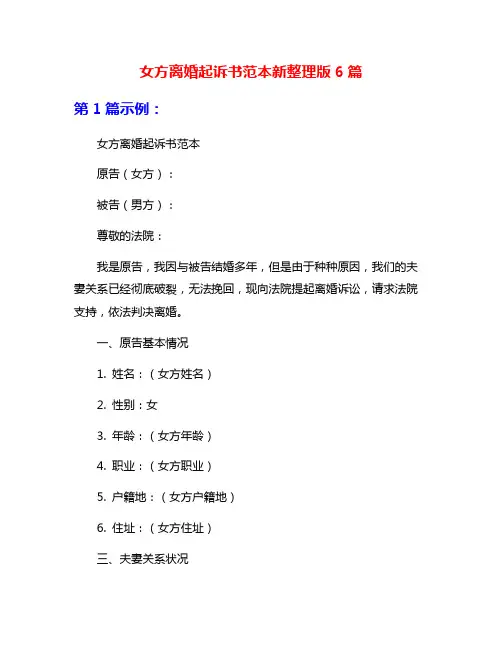 女方离婚起诉书范本新整理版 6 篇

第 1 篇示例：

女方离婚起诉书范本

原告（女方）：

被告（男方）：

尊敬的法院：

我是原告，我因与被告结婚多年，但是由于种种原因，我们的夫妻关系已经彻底破裂，无法挽回，现向法院提起离婚诉讼，请求法院支持，依法判决离婚。

一、原告基本情况

1. 姓名：（女方姓名）

2. 性别：女

3. 年龄：（女方年龄）

4. 职业：（女方职业）

5. 户籍地：（女方户籍地）

6. 住址：（女方住址）

三、夫妻关系状况